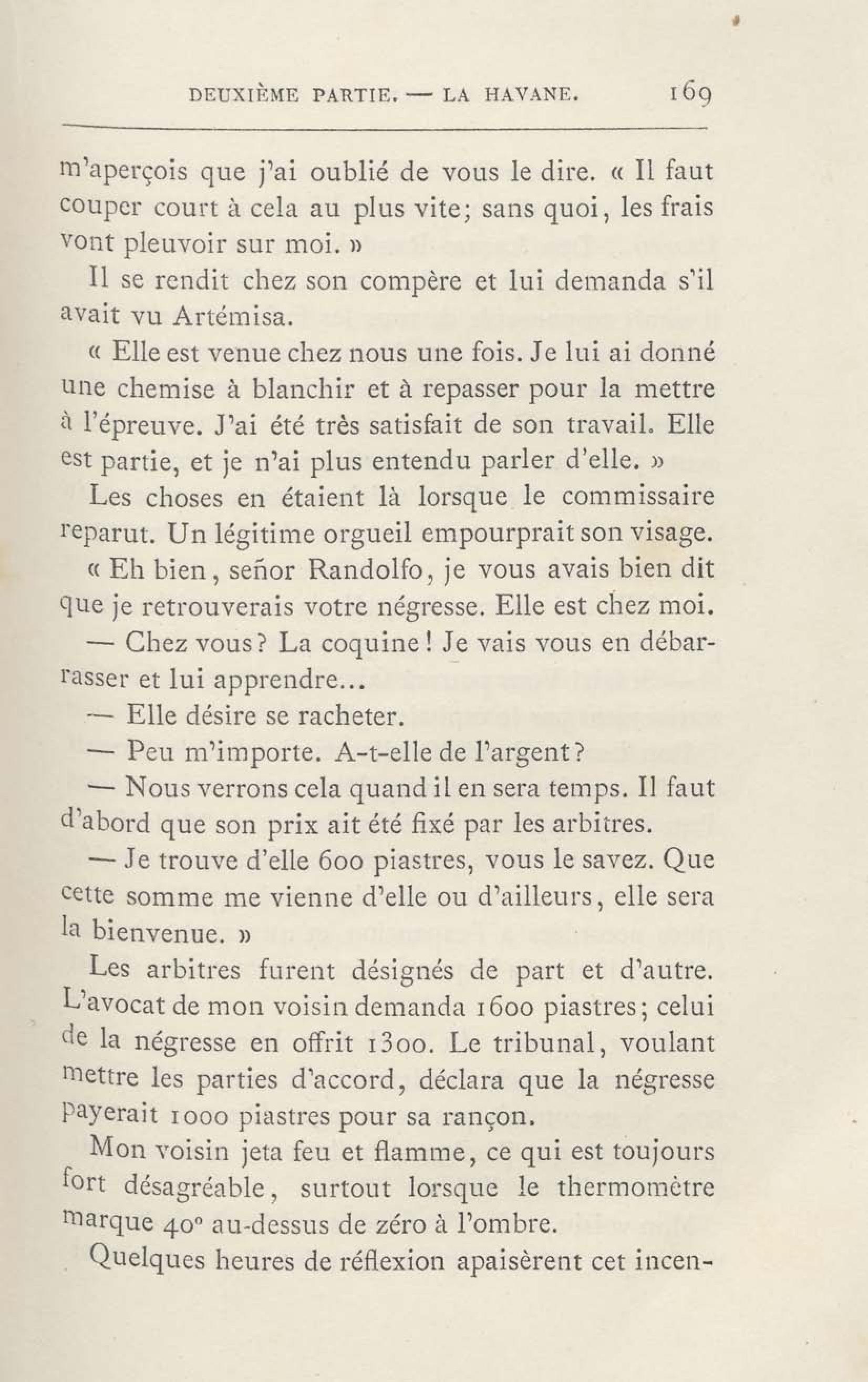 DEUXIÈME PARTIE. — LA HAVANE. 169

m'aperçois que j'ai oublié de vous le dire. « Il faut couper court à cela au plus vite; sans quoi, les frais vont pleuvoir sur moi. »

Il se rendit chez son compère et lui demanda s'il avait vu Artémisa.

« Elle est venue chez nous une fois. Je lui ai donné une chemise à blanchir et à repasser pour la mettre à l'épreuve. J'ai été très satisfait de son travail. Elle est partie, et je n'ai plus entendu parler d'elle. »

Les choses en étaient là lorsque le commissaire reparut. Un légitime orgueil empourprait son visage.

« Eh bien, señor Randolfo, je vous avais bien dit que je retrouverais votre négresse. Elle est chez moi.

— Chez vous? La coquine! Je vais vous en débarrasser et lui apprendre...

— Elle désire se racheter.

— Peu m'importe. A-t-elle de l'argent?

— Nous verrons cela quand il en sera temps. Il faut d'abord que son prix ait été fixé par les arbitres.

— Je trouve d'elle 600 piastres, vous le savez. Que cette somme me vienne d'elle ou d'ailleurs, elle sera la bienvenue. »

Les arbitres furent désignés de part et d'autre. L'avocat de mon voisin demanda 1600 piastres; celui de la négresse en offrit 1300. Le tribunal, voulant mettre les parties d'accord, déclara que la négresse payerait 1000 piastres pour sa rançon.

Mon voisin jeta feu et flamme, ce qui est toujours fort désagréable, surtout lorsque le thermomètre marque 40° au-dessus de zéro à l'ombre.

Quelques heures de réflexion apaisèrent cet incen-